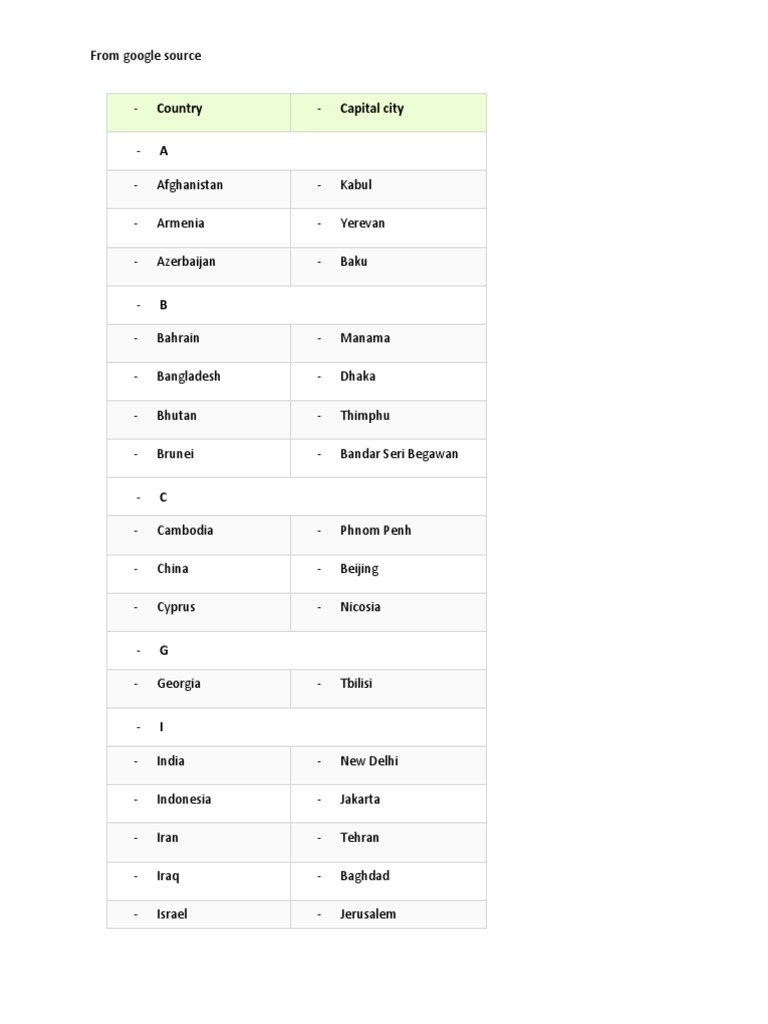 From google source

| - Country | - Capital city |
|---|---|
| - A | |
| - Afghanistan | - Kabul |
| - Armenia | - Yerevan |
| - Azerbaijan | - Baku |
| - B | |
| - Bahrain | - Manama |
| - Bangladesh | - Dhaka |
| - Bhutan | - Thimphu |
| - Brunei | - Bandar Seri Begawan |
| - C | |
| - Cambodia | - Phnom Penh |
| - China | - Beijing |
| - Cyprus | - Nicosia |
| - G | |
| - Georgia | - Tbilisi |
| - I | |
| - India | - New Delhi |
| - Indonesia | - Jakarta |
| - Iran | - Tehran |
| - Iraq | - Baghdad |
| - Israel | - Jerusalem |